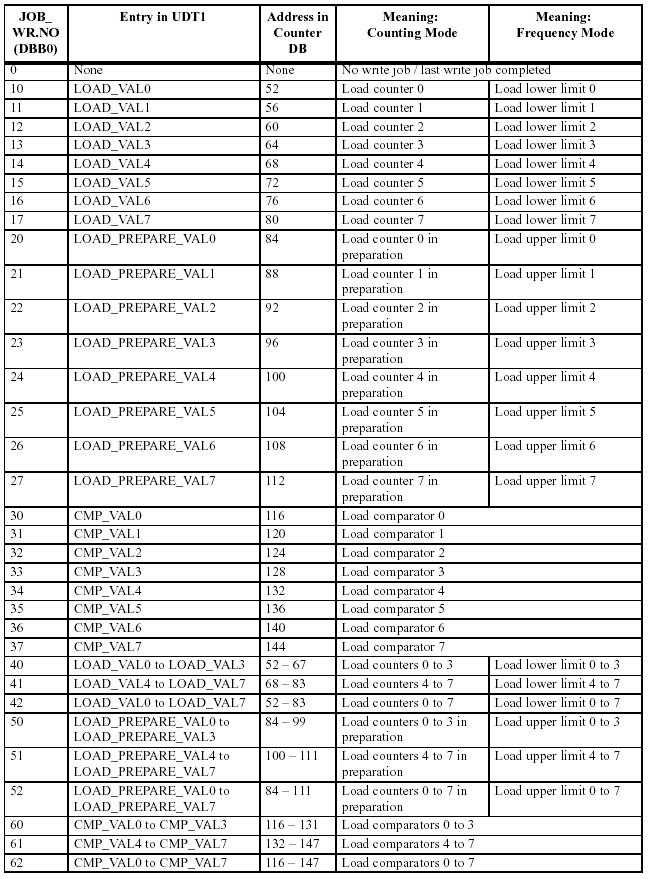 | JOB_ WR.NO (DBB0) | Entry in UDT1 | Address in Counter DB | Meaning: Counting Mode | Meaning: Frequency Mode |
|---|---|---|---|---|
| 0 | None | None | No write job / last write job completed | |
| 10 | LOAD_VAL0 | 52 | Load counter 0 | Load lower limit 0 |
| 11 | LOAD_VAL1 | 56 | Load counter 1 | Load lower limit 1 |
| 12 | LOAD_VAL2 | 60 | Load counter 2 | Load lower limit 2 |
| 13 | LOAD_VAL3 | 64 | Load counter 3 | Load lower limit 3 |
| 14 | LOAD_VAL4 | 68 | Load counter 4 | Load lower limit 4 |
| 15 | LOAD_VAL5 | 72 | Load counter 5 | Load lower limit 5 |
| 16 | LOAD_VAL6 | 76 | Load counter 6 | Load lower limit 6 |
| 17 | LOAD_VAL7 | 80 | Load counter 7 | Load lower limit 7 |
| 20 | LOAD_PREPARE_VAL0 | 84 | Load counter 0 in preparation | Load upper limit 0 |
| 21 | LOAD_PREPARE_VAL1 | 88 | Load counter 1 in preparation | Load upper limit 1 |
| 22 | LOAD_PREPARE_VAL2 | 92 | Load counter 2 in preparation | Load upper limit 2 |
| 23 | LOAD_PREPARE_VAL3 | 96 | Load counter 3 in preparation | Load upper limit 3 |
| 24 | LOAD_PREPARE_VAL4 | 100 | Load counter 4 in preparation | Load upper limit 4 |
| 25 | LOAD_PREPARE_VAL5 | 104 | Load counter 5 in preparation | Load upper limit 5 |
| 26 | LOAD_PREPARE_VAL6 | 108 | Load counter 6 in preparation | Load upper limit 6 |
| 27 | LOAD_PREPARE_VAL7 | 112 | Load counter 7 in preparation | Load upper limit 7 |
| 30 | CMP_VAL0 | 116 | Load comparator 0 | |
| 31 | CMP_VAL1 | 120 | Load comparator 1 | |
| 32 | CMP_VAL2 | 124 | Load comparator 2 | |
| 33 | CMP_VAL3 | 128 | Load comparator 3 | |
| 34 | CMP_VAL4 | 132 | Load comparator 4 | |
| 35 | CMP_VAL5 | 136 | Load comparator 5 | |
| 36 | CMP_VAL6 | 140 | Load comparator 6 | |
| 37 | CMP_VAL7 | 144 | Load comparator 7 | |
| 40 | LOAD_VAL0 to LOAD_VAL3 | 52 – 67 | Load counters 0 to 3 | Load lower limit 0 to 3 |
| 41 | LOAD_VAL4 to LOAD_VAL7 | 68 – 83 | Load counters 4 to 7 | Load lower limit 4 to 7 |
| 42 | LOAD_VAL0 to LOAD_VAL7 | 52 – 83 | Load counters 0 to 7 | Load lower limit 0 to 7 |
| 50 | LOAD_PREPARE_VAL0 to LOAD_PREPARE_VAL3 | 84 – 99 | Load counters 0 to 3 in preparation | Load upper limit 0 to 3 |
| 51 | LOAD_PREPARE_VAL4 to LOAD_PREPARE_VAL7 | 100 – 111 | Load counters 4 to 7 in preparation | Load upper limit 4 to 7 |
| 52 | LOAD_PREPARE_VAL0 to LOAD_PREPARE_VAL7 | 84 – 111 | Load counters 0 to 7 in preparation | Load upper limit 0 to 7 |
| 60 | CMP_VAL0 to CMP_VAL3 | 116 – 131 | Load comparators 0 to 3 | |
| 61 | CMP_VAL4 to CMP_VAL7 | 132 – 147 | Load comparators 4 to 7 | |
| 62 | CMP_VAL0 to CMP_VAL7 | 116 – 147 | Load comparators 0 to 7 | |